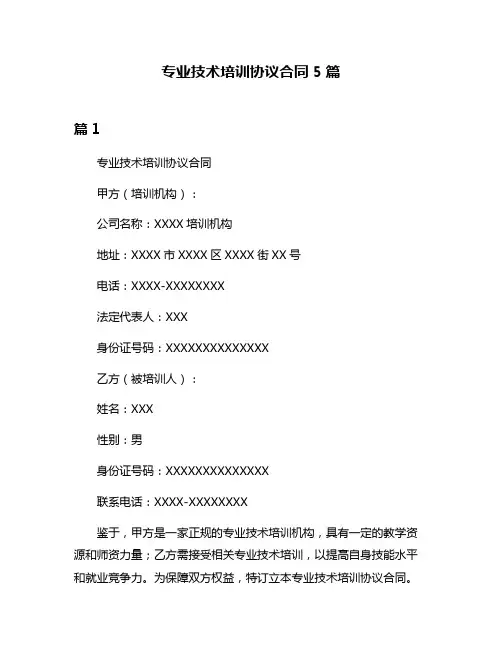 专业技术培训协议合同 5 篇

篇 1

专业技术培训协议合同

甲方（培训机构）：

公司名称：XXXX 培训机构

地址：XXXX 市 XXXX 区 XXXX 街 XX 号

电话：XXXX-XXXXXXXX

法定代表人：XXX

身份证号码：XXXXXXXXXXXXXX

乙方（被培训人）：

姓名：XXX

性别：男

身份证号码：XXXXXXXXXXXXXX

联系电话：XXXX-XXXXXXXX

鉴于，甲方是一家正规的专业技术培训机构，具有一定的教学资源和师资力量；乙方需接受相关专业技术培训，以提高自身技能水平和就业竞争力。为保障双方权益，特订立本专业技术培训协议合同。